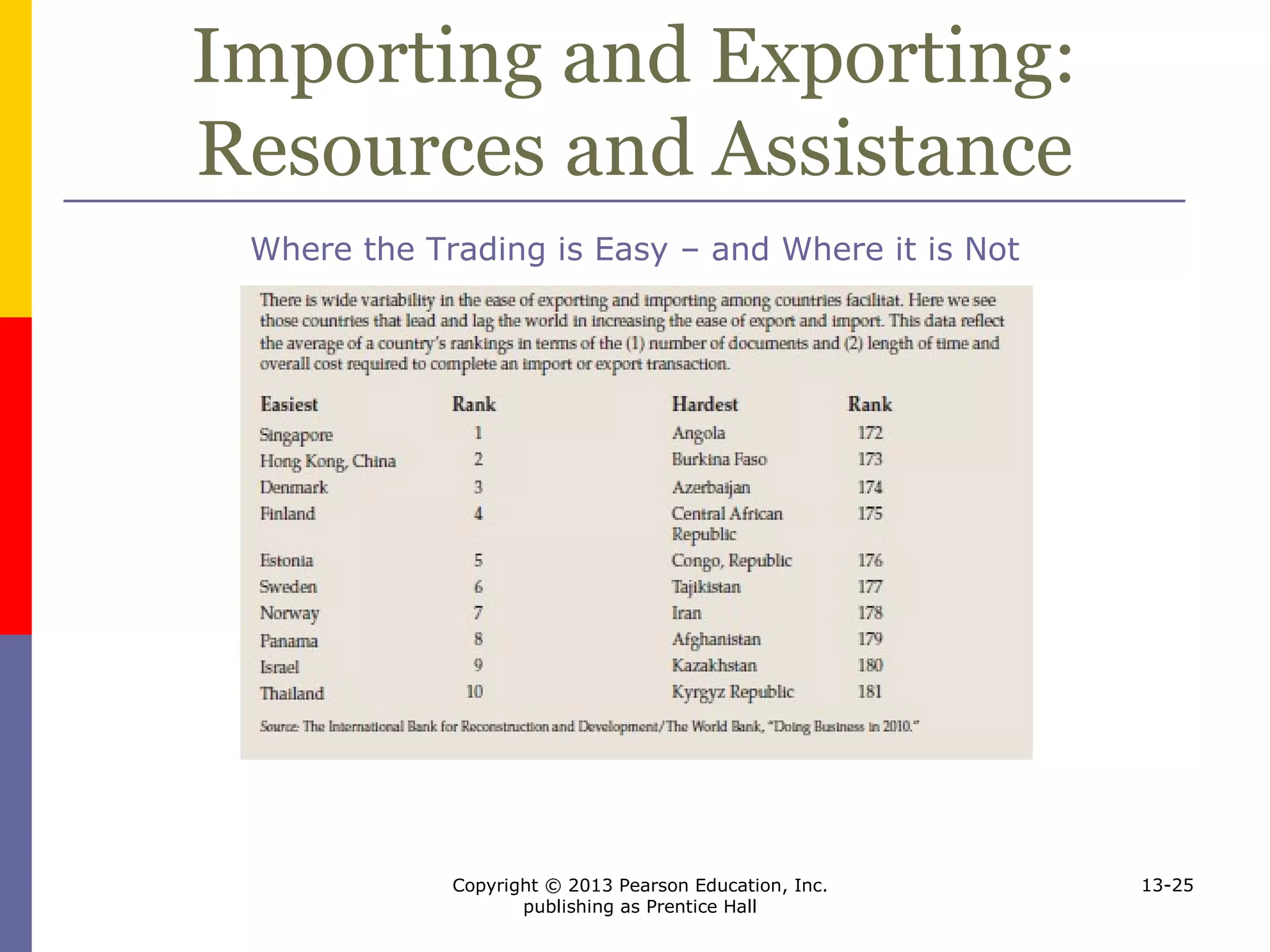 Importing and Exporting: Resources and Assistance

Where the Trading is Easy – and Where it is Not

There is wide variability in the ease of exporting and importing among countries facilitat. Here we see those countries that lead and lag the world in increasing the ease of export and import. This data reflect the average of a country's rankings in terms of the (1) number of documents and (2) length of time and overall cost required to complete an import or export transaction.

| Easiest | Rank | Hardest | Rank |
|---|---|---|---|
| Singapore | 1 | Angola | 172 |
| Hong Kong, China | 2 | Burkina Faso | 173 |
| Denmark | 3 | Azerbaijan | 174 |
| Finland | 4 | Central African Republic | 175 |
| Estonia | 5 | Congo, Republic | 176 |
| Sweden | 6 | Tajikistan | 177 |
| Norway | 7 | Iran | 178 |
| Panama | 8 | Afghanistan | 179 |
| Israel | 9 | Kazakhstan | 180 |
| Thailand | 10 | Kyrgyz Republic | 181 |

Source: The International Bank for Reconstruction and Development/The World Bank, "Doing Business in 2010."

Copyright © 2013 Pearson Education, Inc. publishing as Prentice Hall

13-25